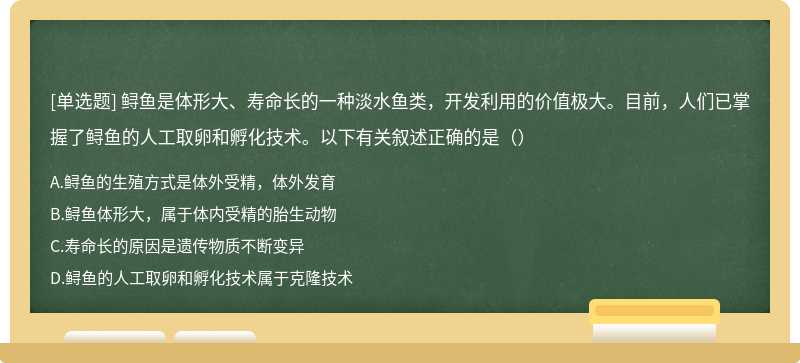 [单选题] 鲟鱼是体形大、寿命长的一种淡水鱼类，开发利用的价值极大。目前，人们已掌握了鲟鱼的人工取卵和孵化技术。以下有关叙述正确的是（）

A.鲟鱼的生殖方式是体外受精，体外发育

B.鲟鱼体形大，属于体内受精的胎生动物

C.寿命长的原因是遗传物质不断变异

D.鲟鱼的人工取卵和孵化技术属于克隆技术